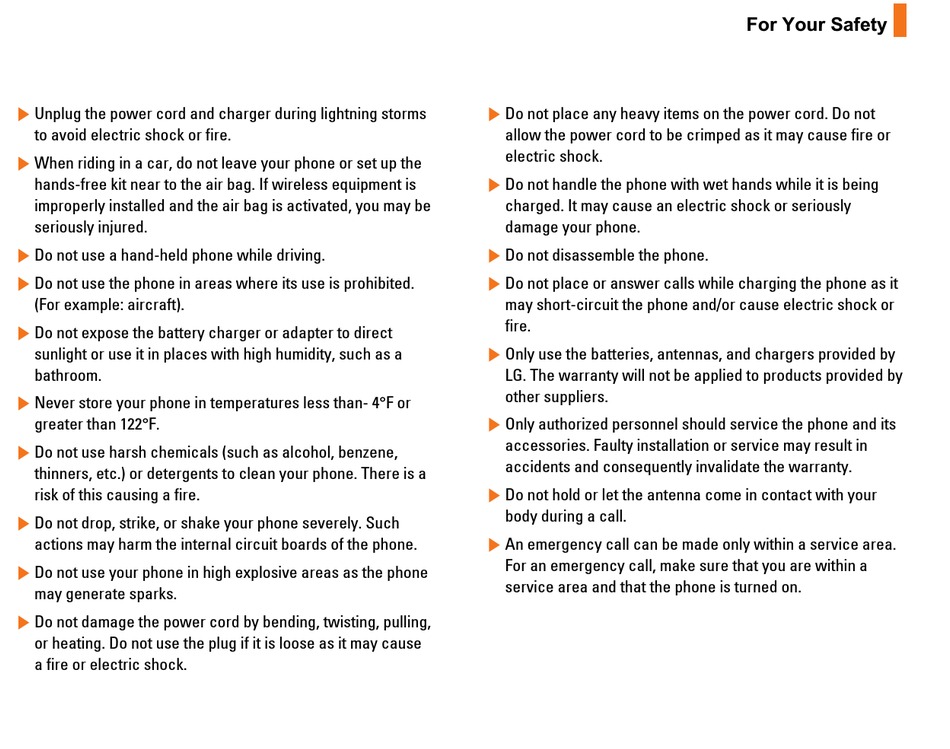 For Your Safety

▶ Unplug the power cord and charger during lightning storms to avoid electric shock or fire.

▶ When riding in a car, do not leave your phone or set up the hands-free kit near to the air bag. If wireless equipment is improperly installed and the air bag is activated, you may be seriously injured.

▶ Do not use a hand-held phone while driving.

▶ Do not use the phone in areas where its use is prohibited. (For example: aircraft).

▶ Do not expose the battery charger or adapter to direct sunlight or use it in places with high humidity, such as a bathroom.

▶ Never store your phone in temperatures less than- 4°F or greater than 122°F.

▶ Do not use harsh chemicals (such as alcohol, benzene, thinners, etc.) or detergents to clean your phone. There is a risk of this causing a fire.

▶ Do not drop, strike, or shake your phone severely. Such actions may harm the internal circuit boards of the phone.

▶ Do not use your phone in high explosive areas as the phone may generate sparks.

▶ Do not damage the power cord by bending, twisting, pulling, or heating. Do not use the plug if it is loose as it may cause a fire or electric shock.

▶ Do not place any heavy items on the power cord. Do not allow the power cord to be crimped as it may cause fire or electric shock.

▶ Do not handle the phone with wet hands while it is being charged. It may cause an electric shock or seriously damage your phone.

▶ Do not disassemble the phone.

▶ Do not place or answer calls while charging the phone as it may short-circuit the phone and/or cause electric shock or fire.

▶ Only use the batteries, antennas, and chargers provided by LG. The warranty will not be applied to products provided by other suppliers.

▶ Only authorized personnel should service the phone and its accessories. Faulty installation or service may result in accidents and consequently invalidate the warranty.

▶ Do not hold or let the antenna come in contact with your body during a call.

▶ An emergency call can be made only within a service area. For an emergency call, make sure that you are within a service area and that the phone is turned on.